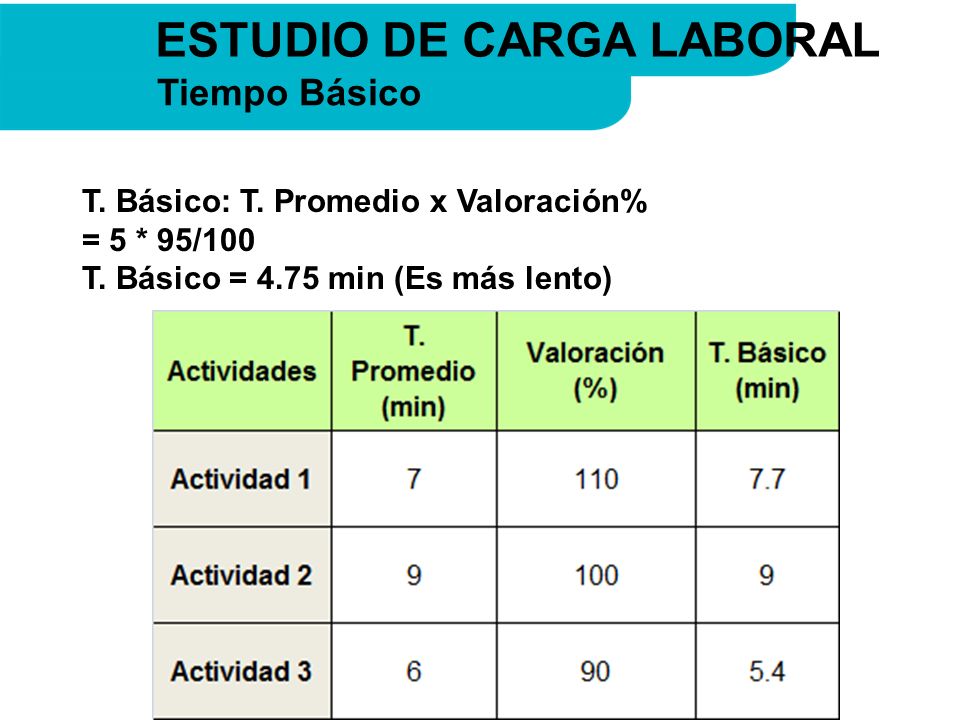 ESTUDIO DE CARGA LABORAL
Tiempo Básico

T. Básico: T. Promedio x Valoración%
= 5 * 95/100
T. Básico = 4.75 min (Es más lento)

| Actividades | T. Promedio (min) | Valoración (%) | T. Básico (min) |
|---|---|---|---|
| Actividad 1 | 7 | 110 | 7.7 |
| Actividad 2 | 9 | 100 | 9 |
| Actividad 3 | 6 | 90 | 5.4 |